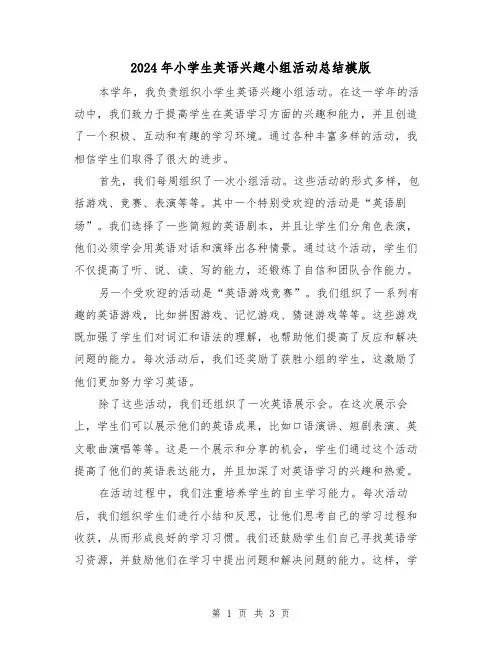 2024年小学生英语兴趣小组活动总结模版

本学年，我负责组织小学生英语兴趣小组活动。在这一学年的活动中，我们致力于提高学生在英语学习方面的兴趣和能力，并且创造了一个积极、互动和有趣的学习环境。通过各种丰富多样的活动，我相信学生们取得了很大的进步。

首先，我们每周组织了一次小组活动。这些活动的形式多样，包括游戏、竞赛、表演等等。其中一个特别受欢迎的活动是“英语剧场”。我们选择了一些简短的英语剧本，并且让学生们分角色表演，他们必须学会用英语对话和演绎出各种情景。通过这个活动，学生们不仅提高了听、说、读、写的能力，还锻炼了自信和团队合作能力。

另一个受欢迎的活动是“英语游戏竞赛”。我们组织了一系列有趣的英语游戏，比如拼图游戏、记忆游戏、猜谜游戏等等。这些游戏既加强了学生们对词汇和语法的理解，也帮助他们提高了反应和解决问题的能力。每次活动后，我们还奖励了获胜小组的学生，这激励了他们更加努力学习英语。

除了这些活动，我们还组织了一次英语展示会。在这次展示会上，学生们可以展示他们的英语成果，比如口语演讲、短剧表演、英文歌曲演唱等等。这是一个展示和分享的机会，学生们通过这个活动提高了他们的英语表达能力，并且加深了对英语学习的兴趣和热爱。

在活动过程中，我们注重培养学生的自主学习能力。每次活动后，我们组织学生们进行小结和反思，让他们思考自己的学习过程和收获，从而形成良好的学习习惯。我们还鼓励学生们自己寻找英语学习资源，并鼓励他们在学习中提出问题和解决问题的能力。这样，学

第 1 页 共 3 页